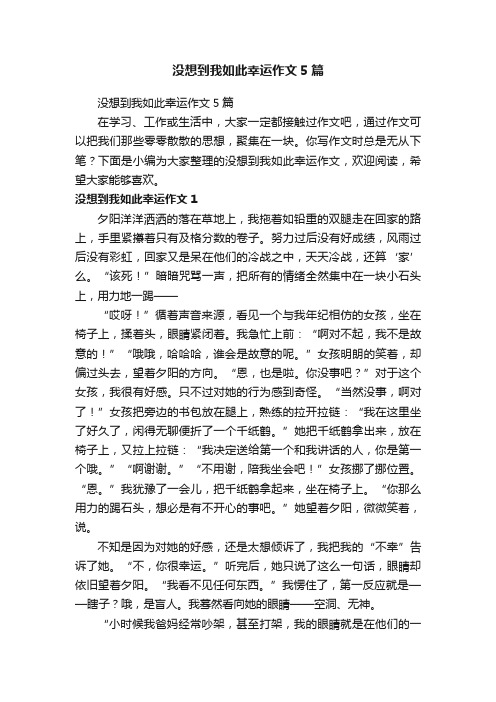 没想到我如此幸运作文5篇

没想到我如此幸运作文5篇

在学习、工作或生活中，大家一定都接触过作文吧，通过作文可以把我们那些零零散散的思想，聚集在一块。你写作文时总是无从下笔？下面是小编为大家整理的没想到我如此幸运作文，欢迎阅读，希望大家能够喜欢。

没想到我如此幸运作文1

夕阳洋洋洒洒的落在草地上，我拖着如铅重的双腿走在回家的路上，手里紧攥着只有及格分数的卷子。努力过后没有好成绩，风雨过后没有彩虹，回家又是呆在他们的冷战之中，天天冷战，还算‘家’么。“该死！”暗暗咒骂一声，把所有的情绪全然集中在一块小石头上，用力地一踢——

“哎呀！”循着声音来源，看见一个与我年纪相仿的女孩，坐在椅子上，揉着头，眼睛紧闭着。我急忙上前：“啊对不起，我不是故意的！”“哦哦，哈哈哈，谁会是故意的呢。”女孩明朗的笑着，却偏过头去，望着夕阳的方向。“恩，也是啦。你没事吧？”对于这个女孩，我很有好感。只不过对她的行为感到奇怪。“当然没事，啊对了！”女孩把旁边的书包放在腿上，熟练的拉开拉链：“我在这里坐了好久了，闲得无聊便折了一个千纸鹤。”她把千纸鹤拿出来，放在椅子上，又拉上拉链：“我决定送给第一个和我讲话的人，你是第一个哦。”“啊谢谢。”“不用谢，陪我坐会吧！”女孩挪了挪位置。“恩。”我犹豫了一会儿，把千纸鹤拿起来，坐在椅子上。“你那么用力的踢石头，想必是有不开心的事吧。”她望着夕阳，微微笑着，说。

不知是因为对她的好感，还是太想倾诉了，我把我的“不幸”告诉了她。“不，你很幸运。”听完后，她只说了这么一句话，眼睛却依旧望着夕阳。“我看不见任何东西。”我愣住了，第一反应就是——瞎子？哦，是盲人。我蓦然看向她的眼睛——空洞、无神。

“小时候我爸妈经常吵架，甚至打架，我的眼睛就是在他们的一